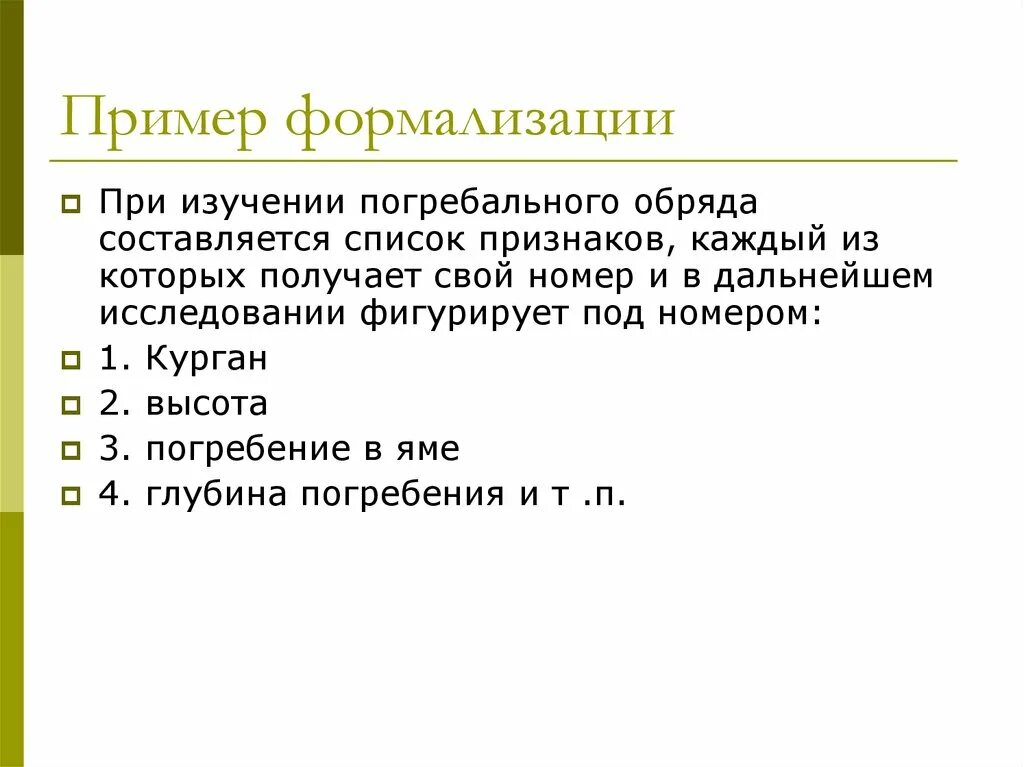 Пример формализации

При изучении погребального обряда составляется список признаков, каждый из которых получает свой номер и в дальнейшем исследовании фигурирует под номером:

1. Курган

2. высота

3. погребение в яме

4. глубина погребения и т .п.